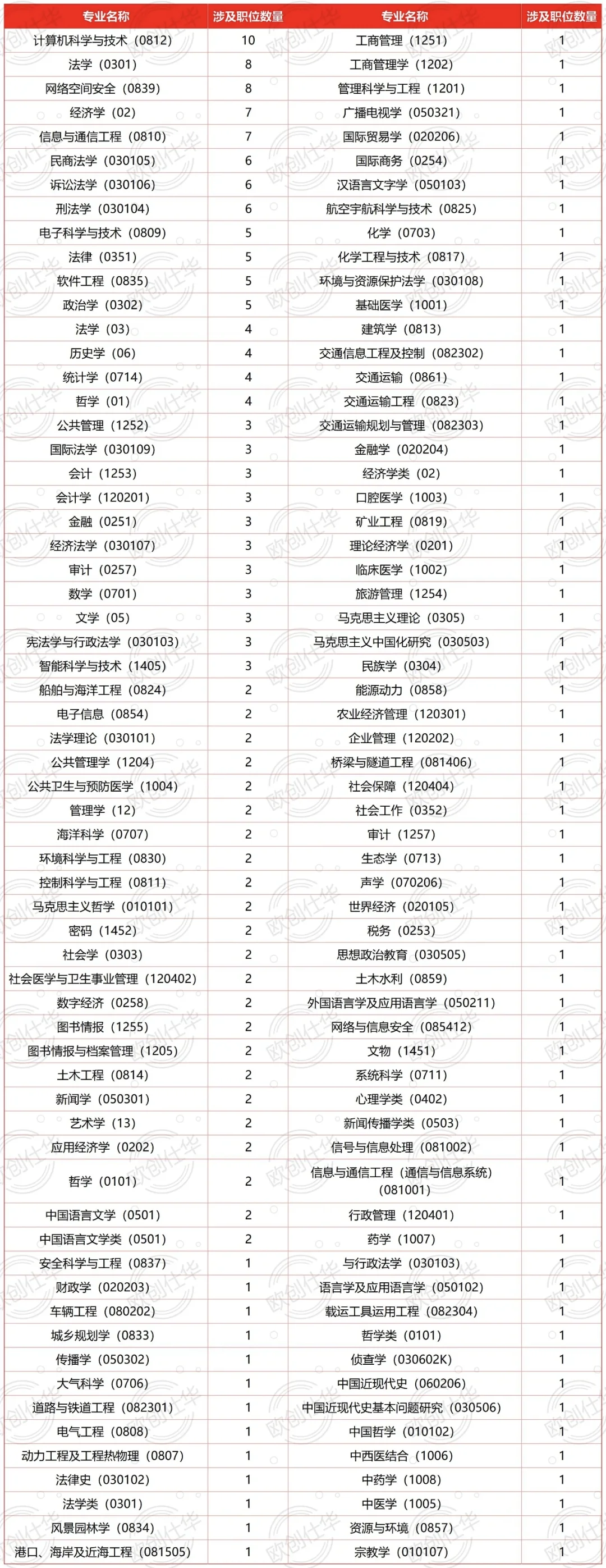 | 专业名称 | 涉及职位数量 | 专业名称 | 涉及职位数量 |
|---|---|---|---|
| 计算机科学与技术（0812） | 10 | 工商管理（1251） | 1 |
| 法学（0301） | 8 | 工商管理学（1202） | 1 |
| 网络空间安全（0839） | 8 | 管理科学与工程（1201） | 1 |
| 经济学（02） | 7 | 广播电视学（050321） | 1 |
| 信息与通信工程（0810） | 7 | 国际贸易学（020206） | 1 |
| 民商法学（030105） | 6 | 国际商务（0254） | 1 |
| 诉讼法学（030106） | 6 | 汉语言文字学（050103） | 1 |
| 刑法学（030104） | 6 | 航空宇航科学与技术（0825） | 1 |
| 电子科学与技术（0809） | 5 | 化学（0703） | 1 |
| 法律（0351） | 5 | 化学工程与技术（0817） | 1 |
| 软件工程（0835） | 5 | 环境与资源保护法学（030108） | 1 |
| 政治学（0302） | 5 | 基础医学（1001） | 1 |
| 法学（03） | 4 | 建筑学（0813） | 1 |
| 历史学（06） | 4 | 交通信息工程及控制（082302） | 1 |
| 统计学（0714） | 4 | 交通运输（0861） | 1 |
| 哲学（01） | 4 | 交通运输工程（0823） | 1 |
| 公共管理（1252） | 3 | 交通运输规划与管理（082303） | 1 |
| 国际法学（030109） | 3 | 金融学（020204） | 1 |
| 会计（1253） | 3 | 经济学类（02） | 1 |
| 会计学（120201） | 3 | 口腔医学（1003） | 1 |
| 金融（0251） | 3 | 矿业工程（0819） | 1 |
| 经济法学（030107） | 3 | 理论经济学（0201） | 1 |
| 审计（0257） | 3 | 临床医学（1002） | 1 |
| 数学（0701） | 3 | 旅游管理（1254） | 1 |
| 文学（05） | 3 | 马克思主义理论（0305） | 1 |
| 宪法学与行政法学（030103） | 3 | 马克思主义中国化研究（030503） | 1 |
| 智能科学与技术（1405） | 3 | 民族学（0304） | 1 |
| 船舶与海洋工程（0824） | 2 | 能源动力（0858） | 1 |
| 电子信息（0854） | 2 | 农业经济管理（120301） | 1 |
| 法学理论（030101） | 2 | 企业管理（120202） | 1 |
| 公共管理学（1204） | 2 | 桥梁与隧道工程（081406） | 1 |
| 公共卫生与预防医学（1004） | 2 | 社会保障（120404） | 1 |
| 管理学（12） | 2 | 社会工作（0352） | 1 |
| 海洋科学（0707） | 2 | 审计（1257） | 1 |
| 环境科学与工程（0830） | 2 | 生态学（0713） | 1 |
| 控制科学与工程（0811） | 2 | 声学（070206） | 1 |
| 马克思主义哲学（010101） | 2 | 世界经济（020105） | 1 |
| 密码（1452） | 2 | 税务（0253） | 1 |
| 社会学（0303） | 2 | 思想政治教育（030505） | 1 |
| 社会医学与卫生事业管理（120402） | 2 | 土木水利（0859） | 1 |
| 数字经济（0258） | 2 | 外国语言学及应用语言学（050211） | 1 |
| 图书情报（1255） | 2 | 网络与信息安全（085412） | 1 |
| 图书情报与档案管理（1205） | 2 | 文物（1451） | 1 |
| 土木工程（0814） | 2 | 系统科学（0711） | 1 |
| 新闻学（050301） | 2 | 心理学类（0402） | 1 |
| 艺术学（13） | 2 | 新闻传播学类（0503） | 1 |
| 应用经济学（0202） | 2 | 信号与信息处理（081002） | 1 |
| 哲学（0101） | 2 | 信息与通信工程（通信与信息系统）（081001） | 1 |
| 中国语言文学（0501） | 2 | 行政管理（120401） | 1 |
| 中国语言文学类（0501） | 2 | 药学（1007） | 1 |
| 安全科学与工程（0837） | 1 | 与行政法学（030103） | 1 |
| 财政学（020203） | 1 | 语言学及应用语言学（050102） | 1 |
| 车辆工程（080202） | 1 | 载运工具运用工程（082304） | 1 |
| 城乡规划学（0833） | 1 | 哲学类（0101） | 1 |
| 传播学（050302） | 1 | 侦查学（030602K） | 1 |
| 大气科学（0706） | 1 | 中国近现代史（060206） | 1 |
| 道路与铁道工程（082301） | 1 | 中国近现代史基本问题研究（030506） | 1 |
| 电气工程（0808） | 1 | 中国哲学（010102） | 1 |
| 动力工程及工程热物理（0807） | 1 | 中西医结合（1006） | 1 |
| 法律史（030102） | 1 | 中药学（1008） | 1 |
| 法学类（0301） | 1 | 中医学（1005） | 1 |
| 风景园林学（0834） | 1 | 资源与环境（0857） | 1 |
| 港口、海岸及近海工程（081505） | 1 | 宗教学（010107） | 1 |

欧创仕华